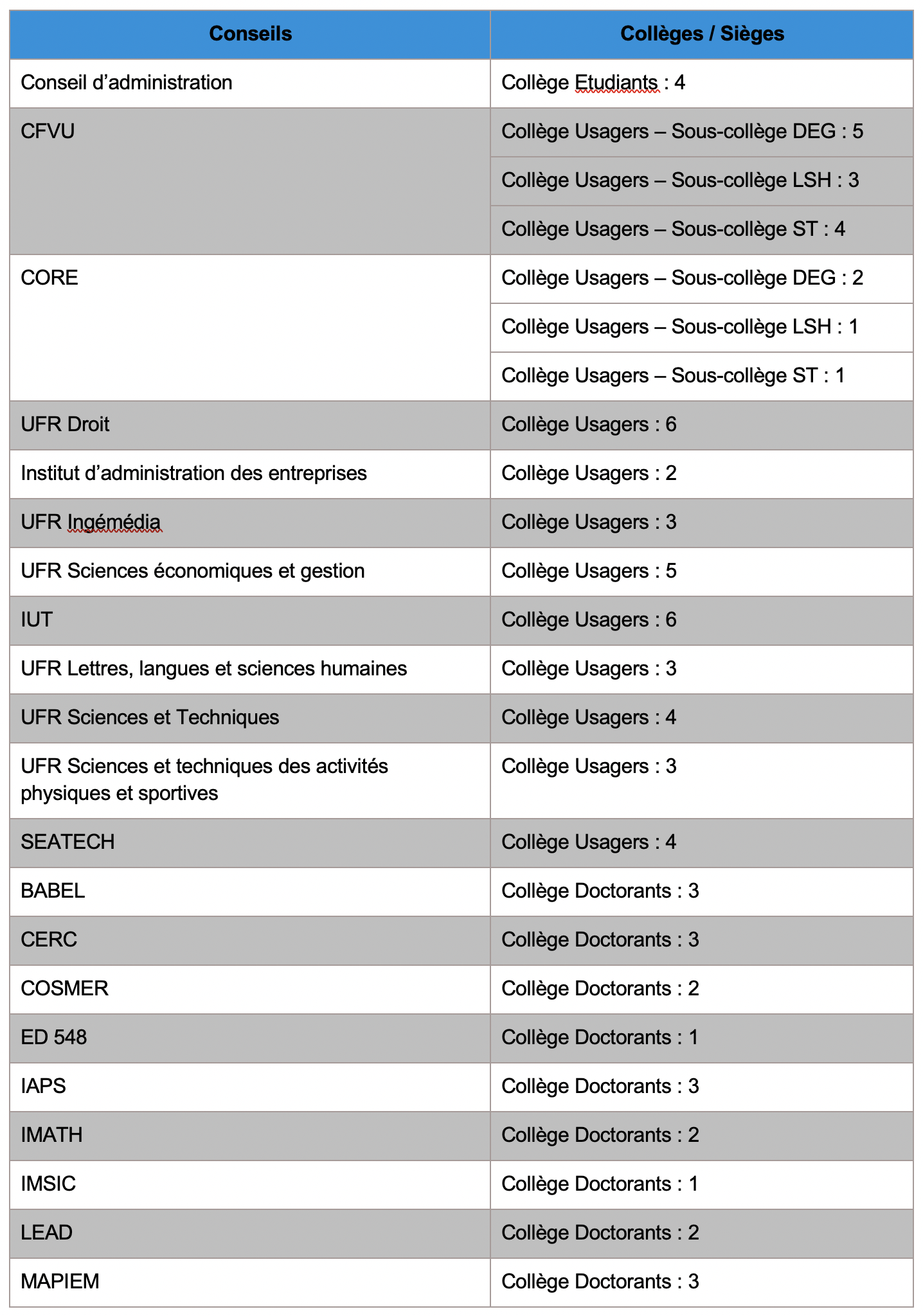 | Conseils | Collèges / Sièges |
|---|---|
| Conseil d’administration | Collège Etudiants : 4 |
| CFVU | Collège Usagers – Sous-collège DEG : 5 |
| | Collège Usagers – Sous-collège LSH : 3 |
| | Collège Usagers – Sous-collège ST : 4 |
| CORE | Collège Usagers – Sous-collège DEG : 2 |
| | Collège Usagers – Sous-collège LSH : 1 |
| | Collège Usagers – Sous-collège ST : 1 |
| UFR Droit | Collège Usagers : 6 |
| Institut d’administration des entreprises | Collège Usagers : 2 |
| UFR Ingémédia | Collège Usagers : 3 |
| UFR Sciences économiques et gestion | Collège Usagers : 5 |
| IUT | Collège Usagers : 6 |
| UFR Lettres, langues et sciences humaines | Collège Usagers : 3 |
| UFR Sciences et Techniques | Collège Usagers : 4 |
| UFR Sciences et techniques des activités physiques et sportives | Collège Usagers : 3 |
| SEATECH | Collège Usagers : 4 |
| BABEL | Collège Doctorants : 3 |
| CERC | Collège Doctorants : 3 |
| COSMER | Collège Doctorants : 2 |
| ED 548 | Collège Doctorants : 1 |
| IAPS | Collège Doctorants : 3 |
| IMATH | Collège Doctorants : 2 |
| IMSIC | Collège Doctorants : 1 |
| LEAD | Collège Doctorants : 2 |
| MAPIEM | Collège Doctorants : 3 |